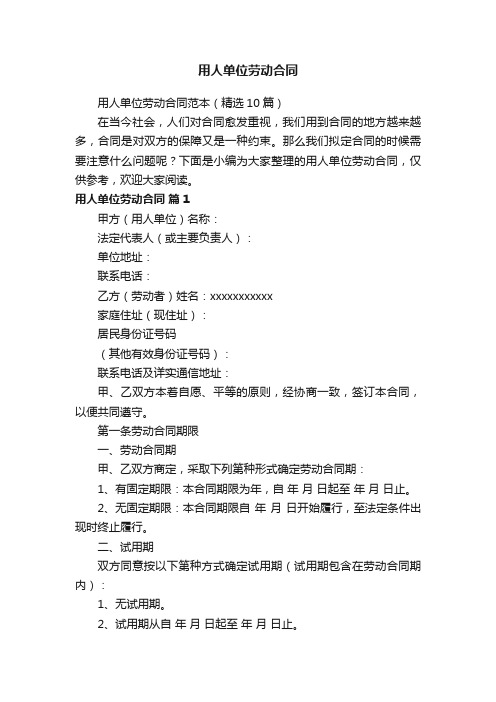 用人单位劳动合同

用人单位劳动合同范本（精选10篇）

在当今社会，人们对合同愈发重视，我们用到合同的地方越来越多，合同是对双方的保障又是一种约束。那么我们拟定合同的时候需要注意什么问题呢？下面是小编为大家整理的用人单位劳动合同，仅供参考，欢迎大家阅读。

用人单位劳动合同 篇1

甲方（用人单位）名称：

法定代表人（或主要负责人）：

单位地址：

联系电话：

乙方（劳动者）姓名：xxxxxxxxxxx

家庭住址（现住址）：

居民身份证号码

（其他有效身份证号码）：

联系电话及详实通信地址：

甲、乙双方本着自愿、平等的原则，经协商一致，签订本合同，以便共同遵守。

第一条劳动合同期限

一、劳动合同期

甲、乙双方商定，采取下列第种形式确定劳动合同期：

1、有固定期限：本合同期限为年，自 年 月 日起至 年 月 日止。

2、无固定期限：本合同期限自 年 月 日开始履行，至法定条件出现时终止履行。

二、试用期

双方同意按以下第种方式确定试用期（试用期包含在劳动合同期内）：

1、无试用期。

2、试用期从自 年 月 日起至 年 月 日止。